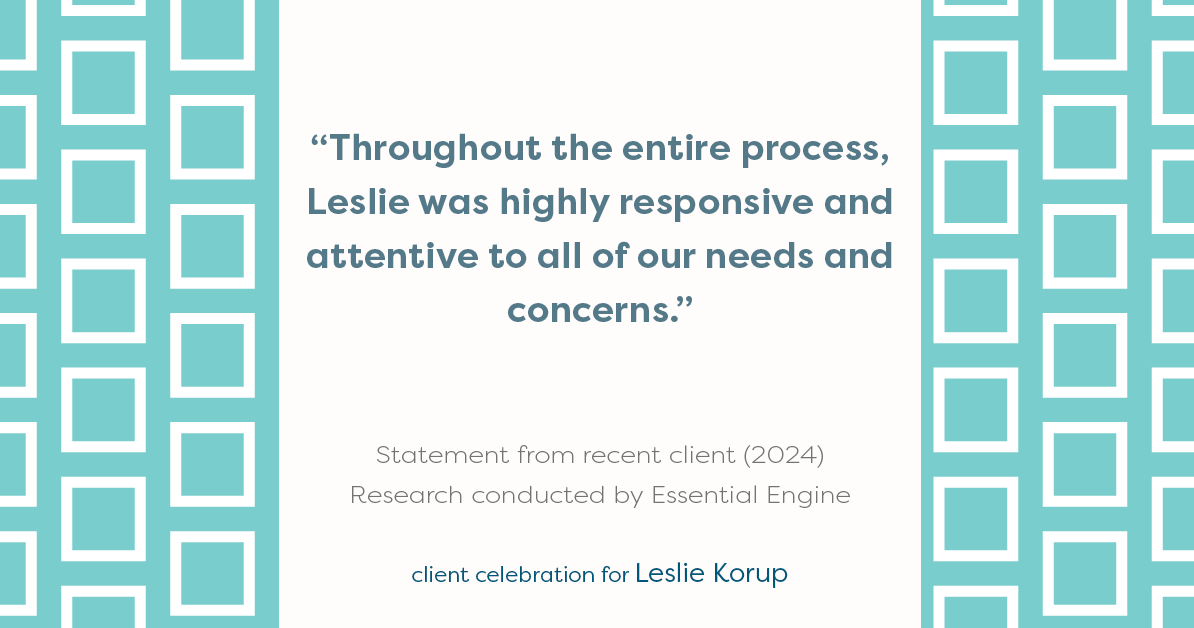 “Throughout the entire process, Leslie was highly responsive and attentive to all of our needs and concerns.”

Statement from recent client (2024)
Research conducted by Essential Engine

client celebration for Leslie Korup